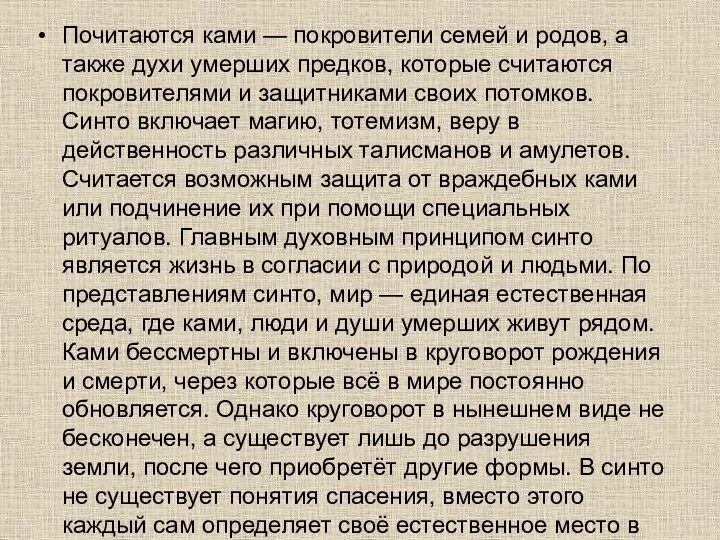 • Почитаются ками — покровители семей и родов, а также духи умерших предков, которые считаются покровителями и защитниками своих потомков. Синто включает магию, тотемизм, веру в действенность различных талисманов и амулетов. Считается возможным защита от враждебных ками или подчинение их при помощи специальных ритуалов. Главным духовным принципом синто является жизнь в согласии с природой и людьми. По представлениям синто, мир — единая естественная среда, где ками, люди и души умерших живут рядом. Ками бессмертны и включены в круговорот рождения и смерти, через которые всё в мире постоянно обновляется. Однако круговорот в нынешнем виде не бесконечен, а существует лишь до разрушения земли, после чего приобретёт другие формы. В синто не существует понятия спасения, вместо этого каждый сам определяет своё естественное место в